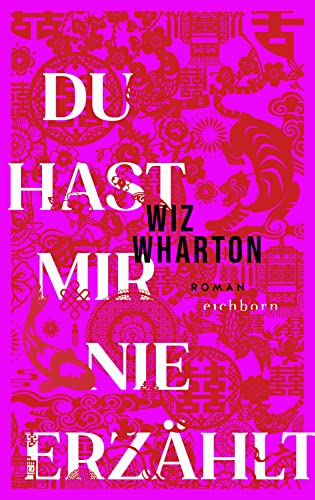 DU HAST MIR NIE ERZÄHLT

WIZ WHARTON

ROMAN

eichborn